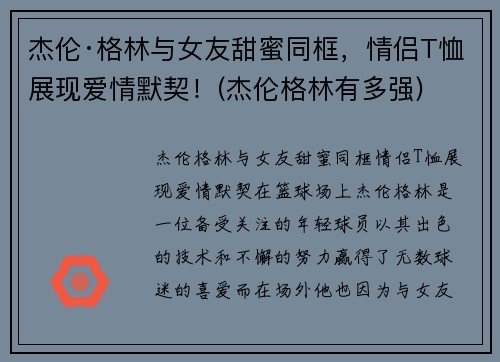 杰伦·格林与女友甜蜜同框，情侣T恤展现爱情默契！(杰伦格林有多强)

杰伦格林与女友甜蜜同框情侣T恤展现爱情默契在篮球场上杰伦格林是一位备受关注的年轻球员以其出色的技术和不懈的努力赢得了无数球迷的喜爱而在场外他也因为与女友